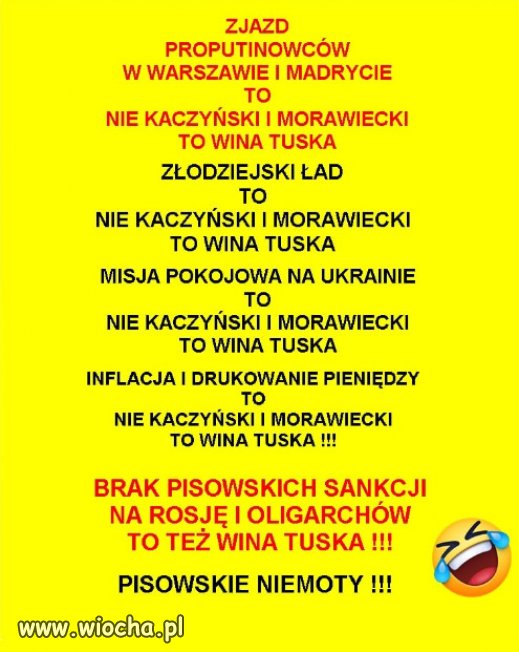 ZJAZD
PROPUTINOWCÓW
W WARSZAWIE I MADRYCIE
TO
NIE KACZYŃSKI I MORAWIECKI
TO WINA TUSKA

ZŁODZIEJSKI ŁAD
TO
NIE KACZYŃSKI I MORAWIECKI
TO WINA TUSKA

MISJA POKOJOWA NA UKRAINIE
TO
NIE KACZYŃSKI I MORAWIECKI
TO WINA TUSKA

INFLACJA I DRUKOWANIE PIENIĘDZY
TO
NIE KACZYŃSKI I MORAWIECKI
TO WINA TUSKA !!!

BRAK PISOWSKICH SANKCJI
NA ROSJĘ I OLIGARCHÓW
TO TEŻ WINA TUSKA !!!

PISOWSKIE NIEMOTY !!!

www.wiocha.pl